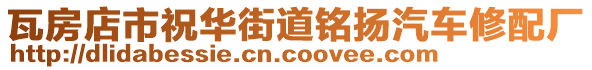 瓦房店市祝华街道铭扬汽车修配厂
http://dlidabessie.cn.coovee.com